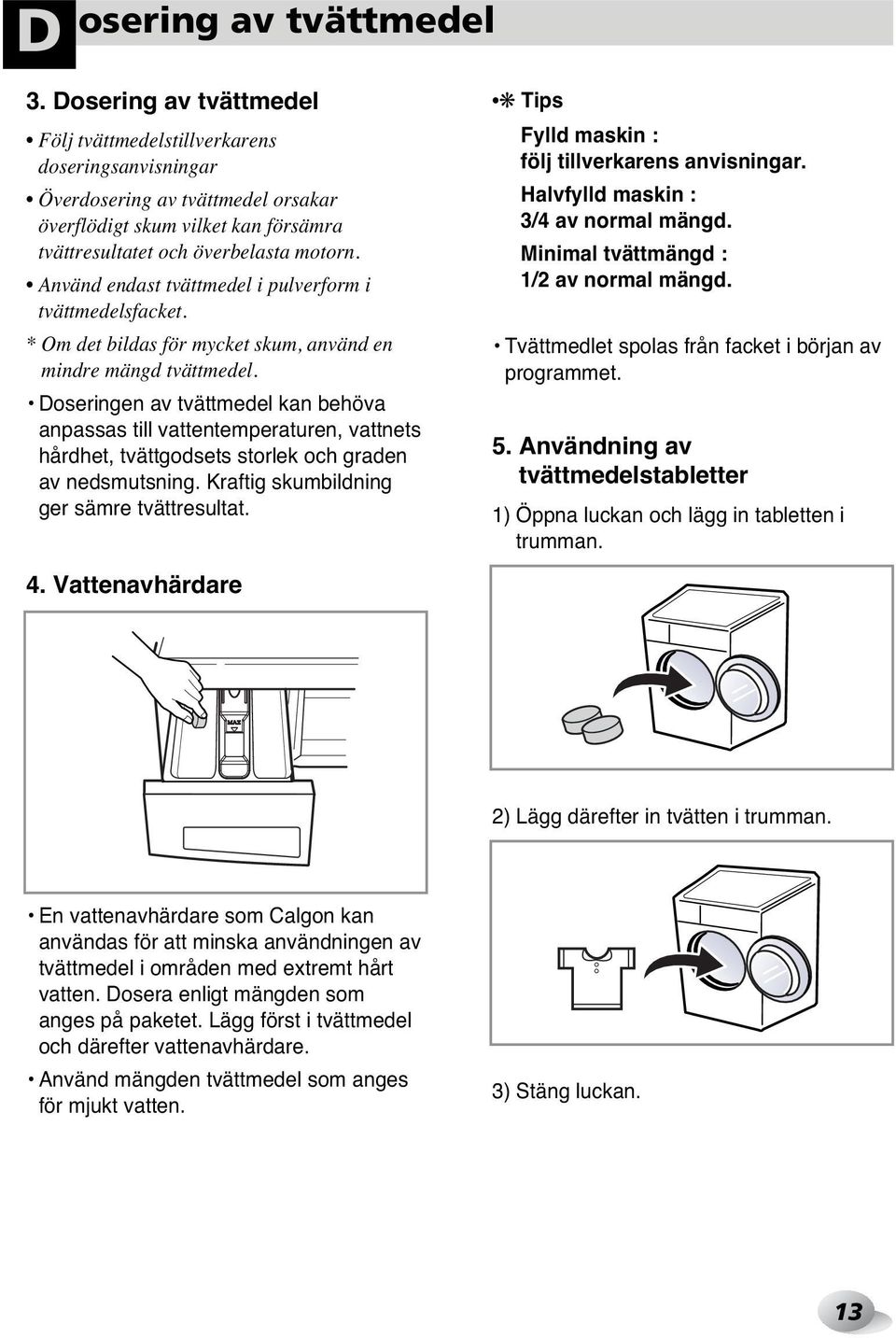 Dosering av tvättmedel

3. Dosering av tvättmedel

• Följ tvättmedelstillverkarens doseringsanvisningar

• Överdosering av tvättmedel orsakar överflödigt skum vilket kan försämra tvättresultatet och överbelasta motorn.

• Använd endast tvättmedel i pulverform i tvättmedelsfacket.

* Om det bildas för mycket skum, använd en mindre mängd tvättmedel.

• Doseringen av tvättmedel kan behöva anpassas till vattentemperaturen, vattnets hårdhet, tvättgodsets storlek och graden av nedsmutsning. Kraftig skumbildning ger sämre tvättresultat.

4. Vattenavhärdare

MAX

• En vattenavhärdare som Calgon kan användas för att minska användningen av tvättmedel i områden med extremt hårt vatten. Dosera enligt mängden som anges på paketet. Lägg först i tvättmedel och därefter vattenavhärdare.

• Använd mängden tvättmedel som anges för mjukt vatten.

• ✻ Tips

Fylld maskin :
följ tillverkarens anvisningar.
Halvfylld maskin :
3/4 av normal mängd.
Minimal tvättmängd :
1/2 av normal mängd.

• Tvättmedlet spolas från facket i början av programmet.

5. Användning av tvättmedelstabletter

1) Öppna luckan och lägg in tabletten i trumman.

2) Lägg därefter in tvätten i trumman.

3) Stäng luckan.

13